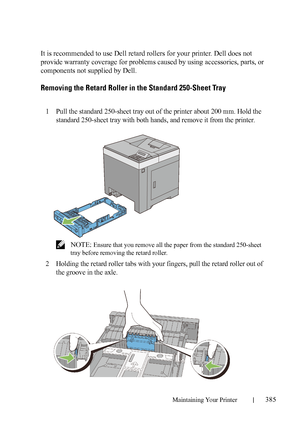 It is recommended to use Dell retard rollers for your printer. Dell does not provide warranty coverage for problems caused by using accessories, parts, or components not supplied by Dell.

Removing the Retard Roller in the Standard 250-Sheet Tray

1 Pull the standard 250-sheet tray out of the printer about 200 mm. Hold the standard 250-sheet tray with both hands, and remove it from the printer.

NOTE: Ensure that you remove all the paper from the standard 250-sheet tray before removing the retard roller.

2 Holding the retard roller tabs with your fingers, pull the retard roller out of the groove in the axle.

Maintaining Your Printer | 385